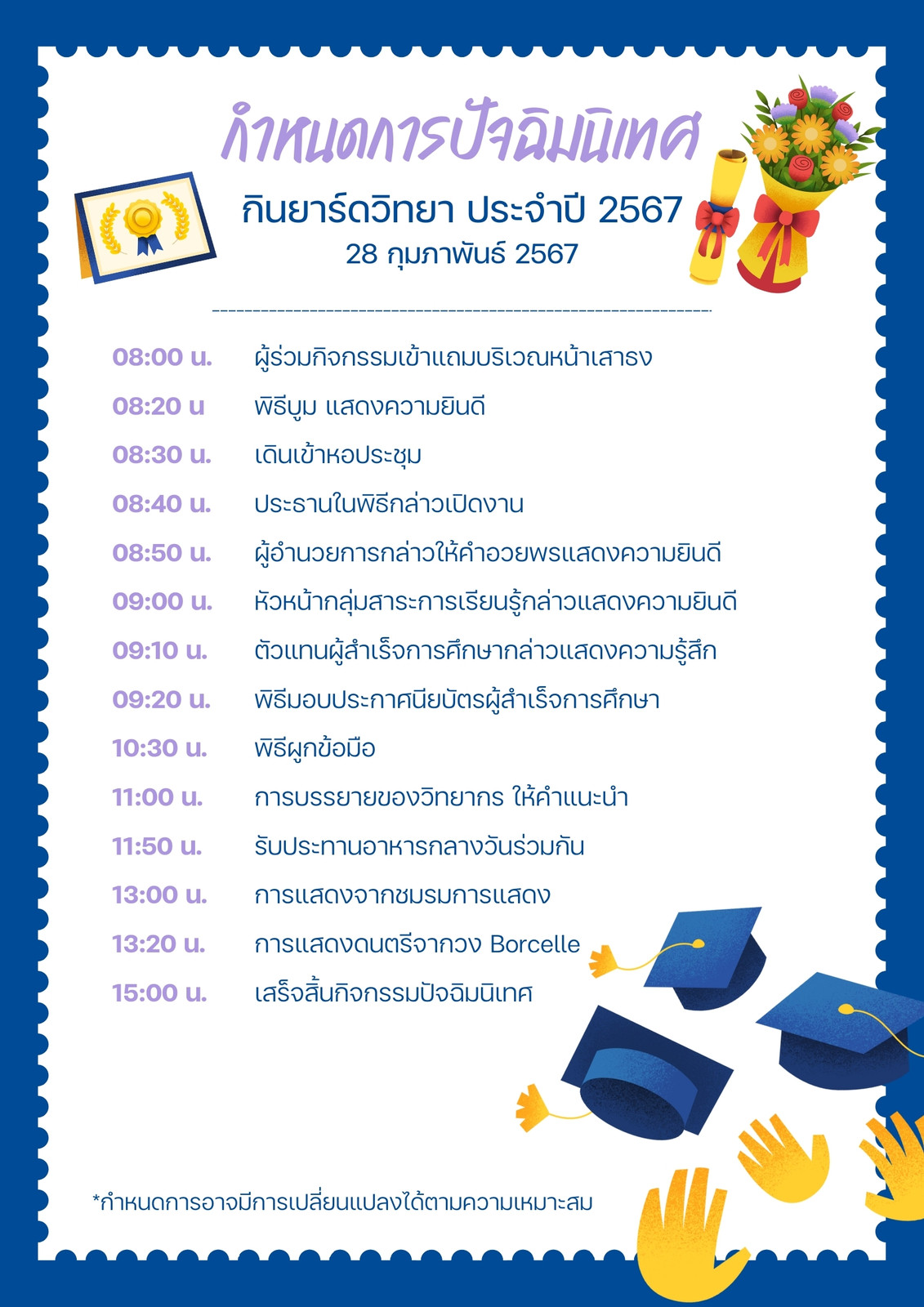 กำหนดการปัจฉิมนิเทศ

กินยาร์ดวิทยา ประจำปี 2567
28 กุมภาพันธ์ 2567

08:00 น. ผู้ร่วมกิจกรรมเข้าแถมบริเวณหน้าเสาธง

08:20 น พิธีบูม แสดงความยินดี

08:30 น. เดินเข้าหอประชุม

08:40 น. ประธานในพิธีกล่าวเปิดงาน

08:50 น. ผู้อำนวยการกล่าวให้คำอวยพรแสดงความยินดี

09:00 น. หัวหน้ากลุ่มสาระการเรียนรู้กล่าวแสดงความยินดี

09:10 น. ตัวแทนผู้สำเร็จการศึกษากล่าวแสดงความรู้สึก

09:20 น. พิธีมอบประกาศนียบัตรผู้สำเร็จการศึกษา

10:30 น. พิธีผูกข้อมือ

11:00 น. การบรรยายของวิทยากร ให้คำแนะนำ

11:50 น. รับประทานอาหารกลางวันร่วมกัน

13:00 น. การแสดงจากชมรมการแสดง

13:20 น. การแสดงดนตรีจากวง Borcelle

15:00 น. เสร็จสิ้นกิจกรรมปัจฉิมนิเทศ

*กำหนดการอาจมีการเปลี่ยนแปลงได้ตามความเหมาะสม